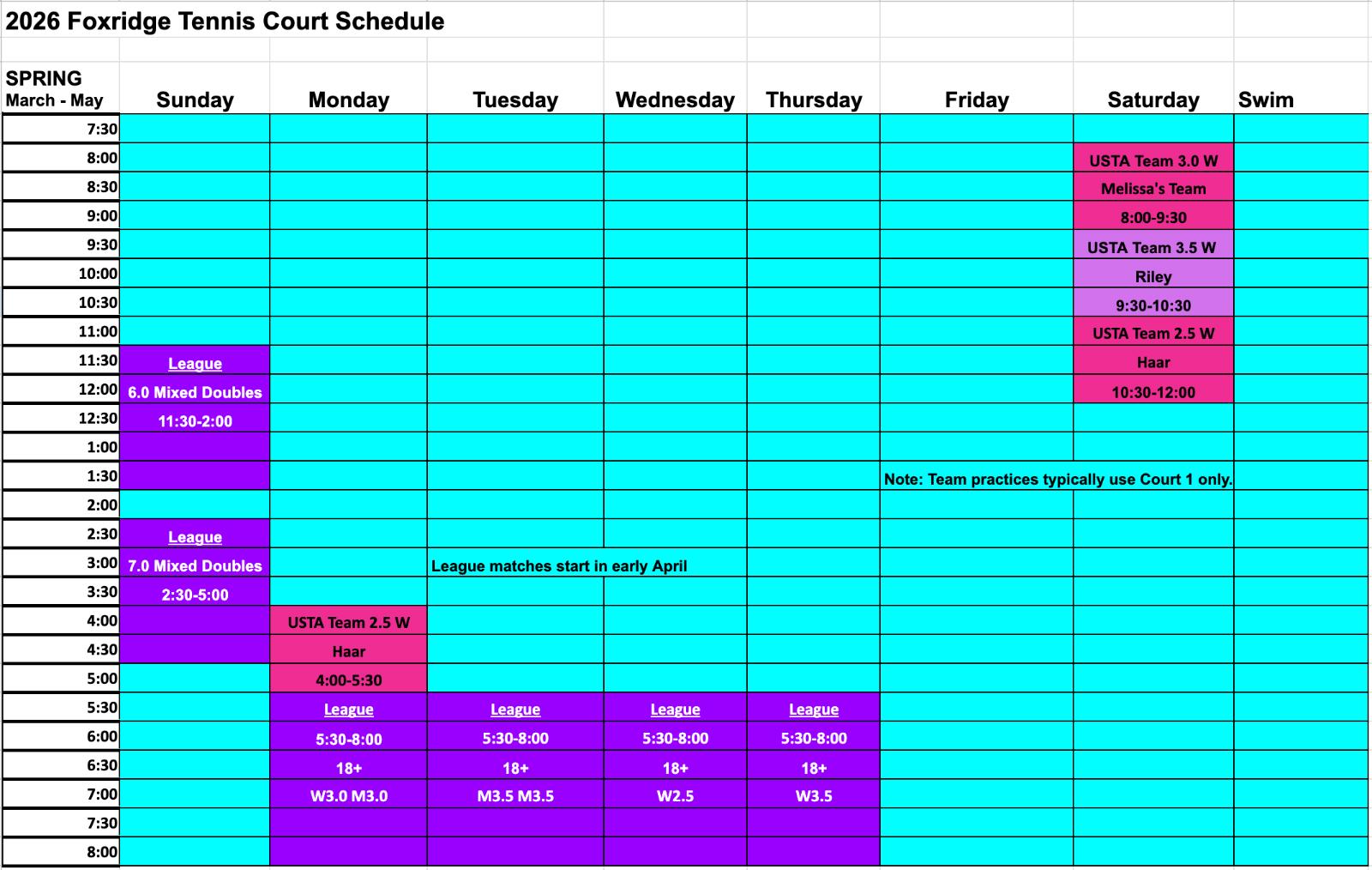 2026 Foxridge Tennis Court Schedule

| SPRING March - May | Sunday | Monday | Tuesday | Wednesday | Thursday | Friday | Saturday | Swim |
|---|---|---|---|---|---|---|---|---|
| 7:30 | | | | | | | | |
| 8:00 | | | | | | | USTA Team 3.0 W | |
| 8:30 | | | | | | | Melissa's Team | |
| 9:00 | | | | | | | 8:00-9:30 | |
| 9:30 | | | | | | | USTA Team 3.5 W | |
| 10:00 | | | | | | | Riley | |
| 10:30 | | | | | | | 9:30-10:30 | |
| 11:00 | | | | | | | USTA Team 2.5 W | |
| 11:30 | League | | | | | | Haar | |
| 12:00 | 6.0 Mixed Doubles | | | | | | 10:30-12:00 | |
| 12:30 | 11:30-2:00 | | | | | | | |
| 1:00 | | | | | | | | |
| 1:30 | | | | | | Note: Team practices typically use Court 1 only. | | |
| 2:00 | | | | | | | | |
| 2:30 | League | | | | | | | |
| 3:00 | 7.0 Mixed Doubles | | League matches start in early April | | | | | |
| 3:30 | 2:30-5:00 | | | | | | | |
| 4:00 | | USTA Team 2.5 W | | | | | | |
| 4:30 | | Haar | | | | | | |
| 5:00 | | 4:00-5:30 | | | | | | |
| 5:30 | | League | League | League | League | | | |
| 6:00 | | 5:30-8:00 | 5:30-8:00 | 5:30-8:00 | 5:30-8:00 | | | |
| 6:30 | | 18+ | 18+ | 18+ | 18+ | | | |
| 7:00 | | W3.0 M3.0 | M3.5 M3.5 | W2.5 | W3.5 | | | |
| 7:30 | | | | | | | | |
| 8:00 | | | | | | | | |